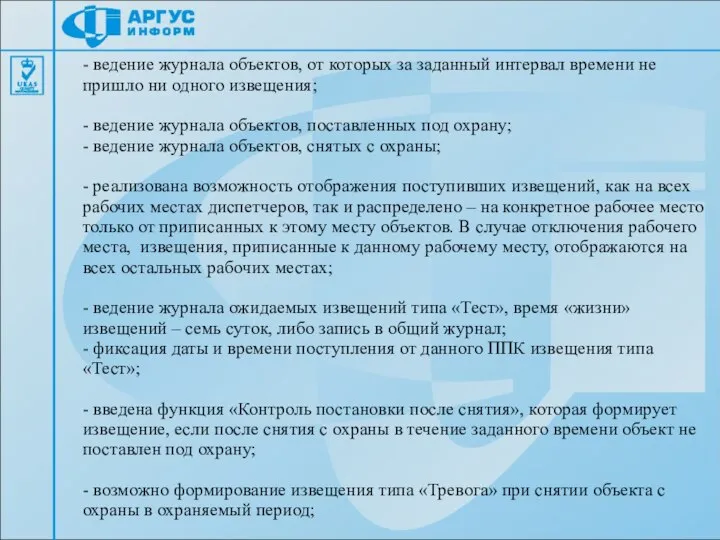 АРГУС
ИНФОРМ

UKAS

- ведение журнала объектов, от которых за заданный интервал времени не пришло ни одного извещения;

- ведение журнала объектов, поставленных под охрану;
- ведение журнала объектов, снятых с охраны;

- реализована возможность отображения поступивших извещений, как на всех рабочих местах диспетчеров, так и распределено – на конкретное рабочее место только от приписанных к этому месту объектов. В случае отключения рабочего места, извещения, приписанные к данному рабочему месту, отображаются на всех остальных рабочих местах;

- ведение журнала ожидаемых извещений типа «Тест», время «жизни» извещений – семь суток, либо запись в общий журнал;
- фиксация даты и времени поступления от данного ППК извещения типа «Тест»;

- введена функция «Контроль постановки после снятия», которая формирует извещение, если после снятия с охраны в течение заданного времени объект не поставлен под охрану;

- возможно формирование извещения типа «Тревога» при снятии объекта с охраны в охраняемый период;